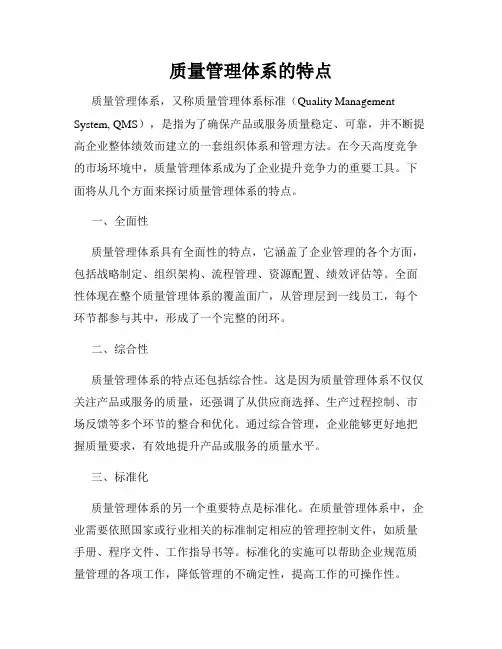 质量管理体系的特点

质量管理体系，又称质量管理体系标准（Quality Management System, QMS），是指为了确保产品或服务质量稳定、可靠，并不断提高企业整体绩效而建立的一套组织体系和管理方法。在今天高度竞争的市场环境中，质量管理体系成为了企业提升竞争力的重要工具。下面将从几个方面来探讨质量管理体系的特点。

一、全面性

质量管理体系具有全面性的特点，它涵盖了企业管理的各个方面，包括战略制定、组织架构、流程管理、资源配置、绩效评估等。全面性体现在整个质量管理体系的覆盖面广，从管理层到一线员工，每个环节都参与其中，形成了一个完整的闭环。

二、综合性

质量管理体系的特点还包括综合性。这是因为质量管理体系不仅仅关注产品或服务的质量，还强调了从供应商选择、生产过程控制、市场反馈等多个环节的整合和优化。通过综合管理，企业能够更好地把握质量要求，有效地提升产品或服务的质量水平。

三、标准化

质量管理体系的另一个重要特点是标准化。在质量管理体系中，企业需要依照国家或行业相关的标准制定相应的管理控制文件，如质量手册、程序文件、工作指导书等。标准化的实施可以帮助企业规范质量管理的各项工作，降低管理的不确定性，提高工作的可操作性。